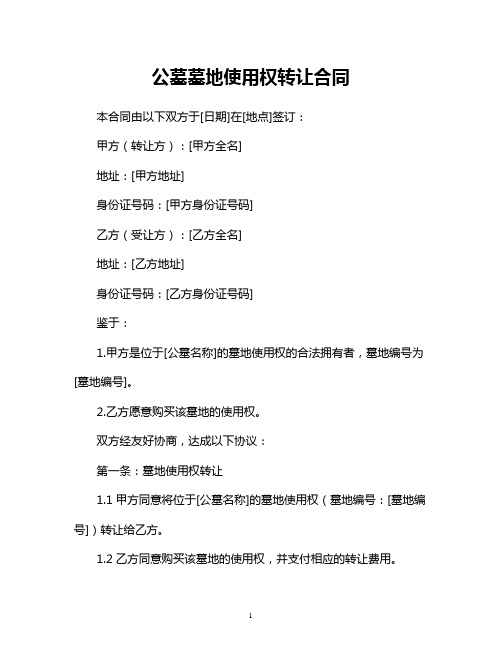 公墓墓地使用权转让合同

本合同由以下双方于[日期]在[地点]签订：

甲方（转让方）：[甲方全名]

地址：[甲方地址]

身份证号码：[甲方身份证号码]

乙方（受让方）：[乙方全名]

地址：[乙方地址]

身份证号码：[乙方身份证号码]

鉴于：

1.甲方是位于[公墓名称]的墓地使用权的合法拥有者，墓地编号为[墓地编号]。

2.乙方愿意购买该墓地的使用权。

双方经友好协商，达成以下协议：

第一条：墓地使用权转让

1.1 甲方同意将位于[公墓名称]的墓地使用权（墓地编号：[墓地编号]）转让给乙方。

1.2 乙方同意购买该墓地的使用权，并支付相应的转让费用。

1